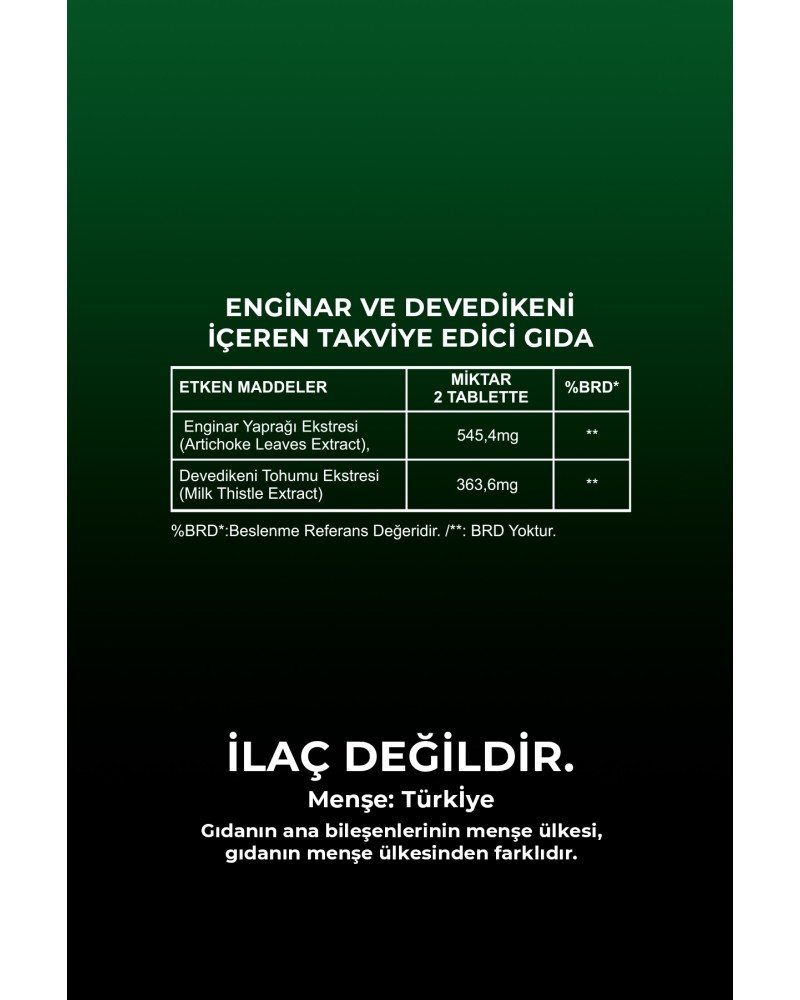 ENGİNAR VE DEVEDİKENİ
İÇEREN TAKVİYE EDİCİ GIDA

| ETKEN MADDELER | MİKTAR 2 TABLETTE | %BRD* |
|---|---|---|
| Enginar Yaprağı Ekstresi (Artichoke Leaves Extract), | 545,4mg | ** |
| Devedikeni Tohumu Ekstresi (Milk Thistle Extract) | 363,6mg | ** |

%BRD*:Beslenme Referans Değeridir. /**: BRD Yoktur.

İLAÇ DEĞİLDİR.

Menşe: Türkiye

Gıdanın ana bileşenlerinin menşe ülkesi, gıdanın menşe ülkesinden farklıdır.